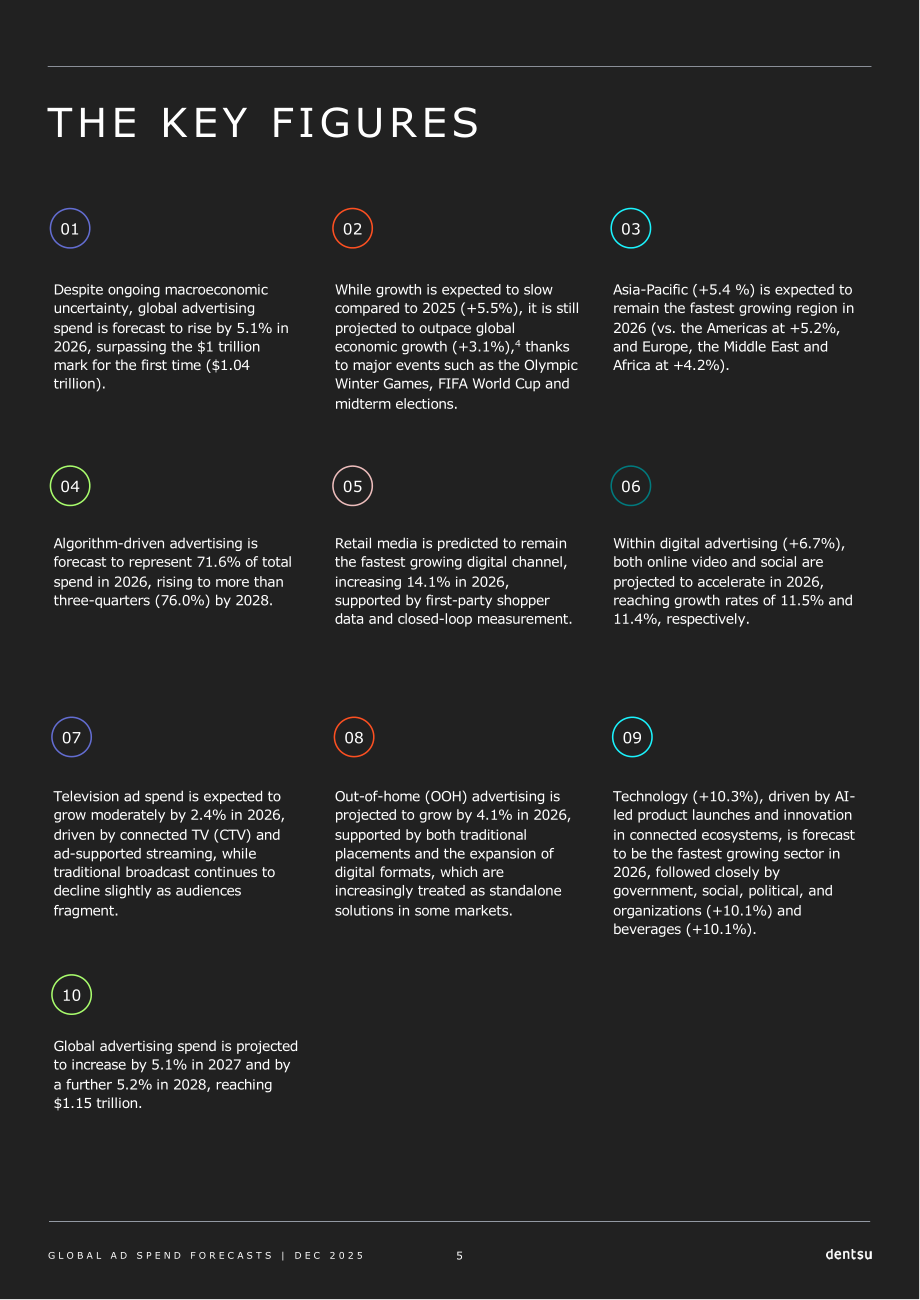 THE KEY FIGURES

01

Despite ongoing macroeconomic uncertainty, global advertising spend is forecast to rise by 5.1% in 2026, surpassing the $1 trillion mark for the first time ($1.04 trillion).

02

While growth is expected to slow compared to 2025 (+5.5%), it is still projected to outpace global economic growth (+3.1%),$^{4}$ thanks to major events such as the Olympic Winter Games, FIFA World Cup and midterm elections.

03

Asia-Pacific (+5.4 %) is expected to remain the fastest growing region in 2026 (vs. the Americas at +5.2%, and Europe, the Middle East and Africa at +4.2%).

04

Algorithm-driven advertising is forecast to represent 71.6% of total spend in 2026, rising to more than three-quarters (76.0%) by 2028.

05

Retail media is predicted to remain the fastest growing digital channel, increasing 14.1% in 2026, supported by first-party shopper data and closed-loop measurement.

06

Within digital advertising (+6.7%), both online video and social are projected to accelerate in 2026, reaching growth rates of 11.5% and 11.4%, respectively.

07

Television ad spend is expected to grow moderately by 2.4% in 2026, driven by connected TV (CTV) and ad-supported streaming, while traditional broadcast continues to decline slightly as audiences fragment.

08

Out-of-home (OOH) advertising is projected to grow by 4.1% in 2026, supported by both traditional placements and the expansion of digital formats, which are increasingly treated as standalone solutions in some markets.

09

Technology (+10.3%), driven by AI-led product launches and innovation in connected ecosystems, is forecast to be the fastest growing sector in 2026, followed closely by government, social, political, and organizations (+10.1%) and beverages (+10.1%).

10

Global advertising spend is projected to increase by 5.1% in 2027 and by a further 5.2% in 2028, reaching $1.15 trillion.

GLOBAL AD SPEND FORECASTS | DEC 2025

5

dentsu